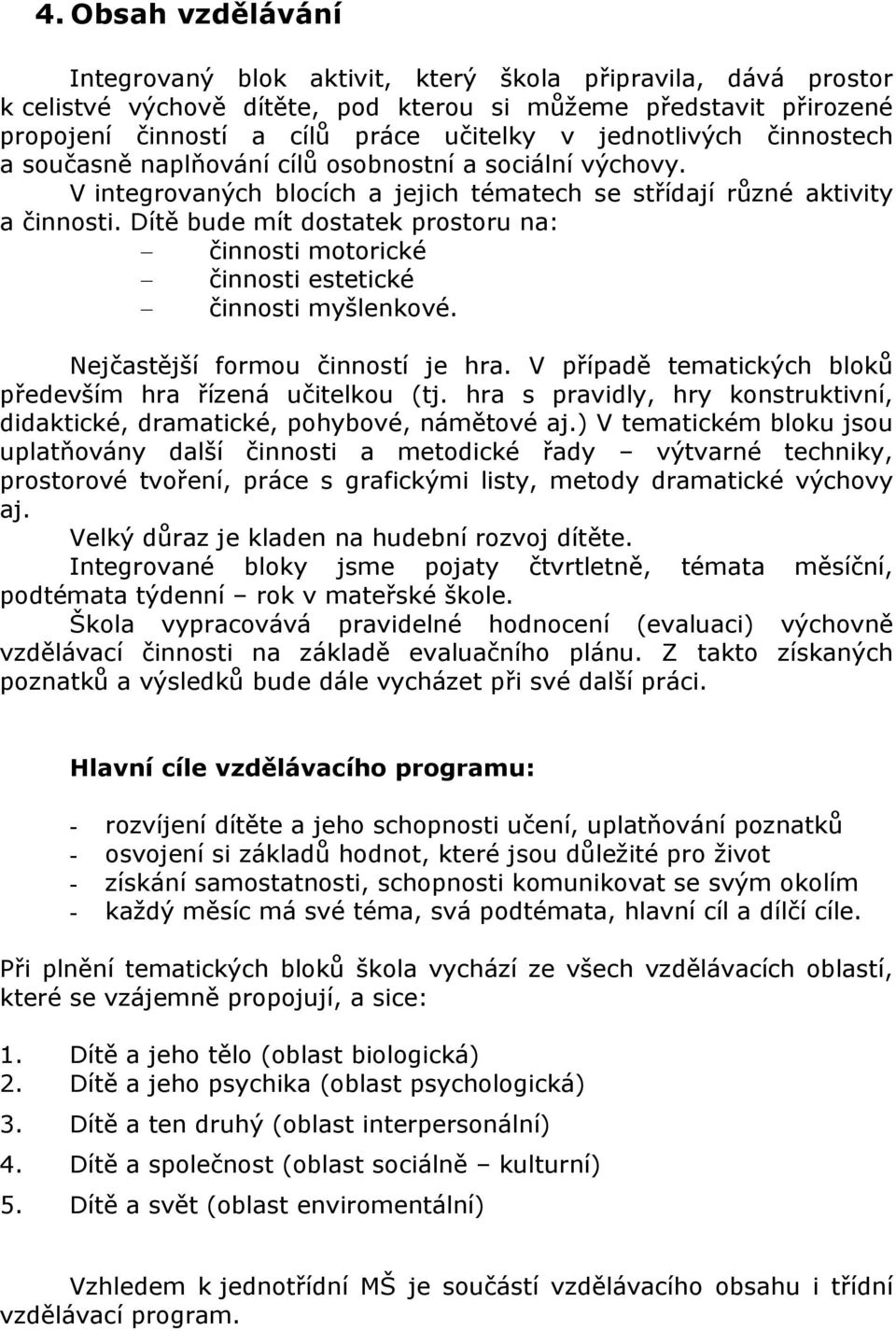 4. Obsah vzdělávání

Integrovaný blok aktivit, který škola připravila, dává prostor k celistvé výchově dítěte, pod kterou si můžeme představit přirozené propojení činností a cílů práce učitelky v jednotlivých činnostech a současně naplňování cílů osobnostní a sociální výchovy.
V integrovaných blocích a jejich tématech se střídají různé aktivity a činnosti. Dítě bude mít dostatek prostoru na:
– činnosti motorické
– činnosti estetické
– činnosti myšlenkové.

Nejčastější formou činností je hra. V případě tematických bloků především hra řízená učitelkou (tj. hra s pravidly, hry konstruktivní, didaktické, dramatické, pohybové, námětové aj.) V tematickém bloku jsou uplatňovány další činnosti a metodické řady – výtvarné techniky, prostorové tvoření, práce s grafickými listy, metody dramatické výchovy aj.
Velký důraz je kladen na hudební rozvoj dítěte.
Integrované bloky jsme pojaty čtvrtletně, témata měsíční, podtémata týdenní – rok v mateřské škole.
Škola vypracovává pravidelné hodnocení (evaluaci) výchovně vzdělávací činnosti na základě evaluačního plánu. Z takto získaných poznatků a výsledků bude dále vycházet při své další práci.

Hlavní cíle vzdělávacího programu:

- rozvíjení dítěte a jeho schopnosti učení, uplatňování poznatků
- osvojení si základů hodnot, které jsou důležité pro život
- získání samostatnosti, schopnosti komunikovat se svým okolím
- každý měsíc má své téma, svá podtémata, hlavní cíl a dílčí cíle.

Při plnění tematických bloků škola vychází ze všech vzdělávacích oblastí, které se vzájemně propojují, a sice:

1. Dítě a jeho tělo (oblast biologická)
2. Dítě a jeho psychika (oblast psychologická)
3. Dítě a ten druhý (oblast interpersonální)
4. Dítě a společnost (oblast sociálně – kulturní)
5. Dítě a svět (oblast enviromentální)

Vzhledem k jednotřídní MŠ je součástí vzdělávacího obsahu i třídní vzdělávací program.